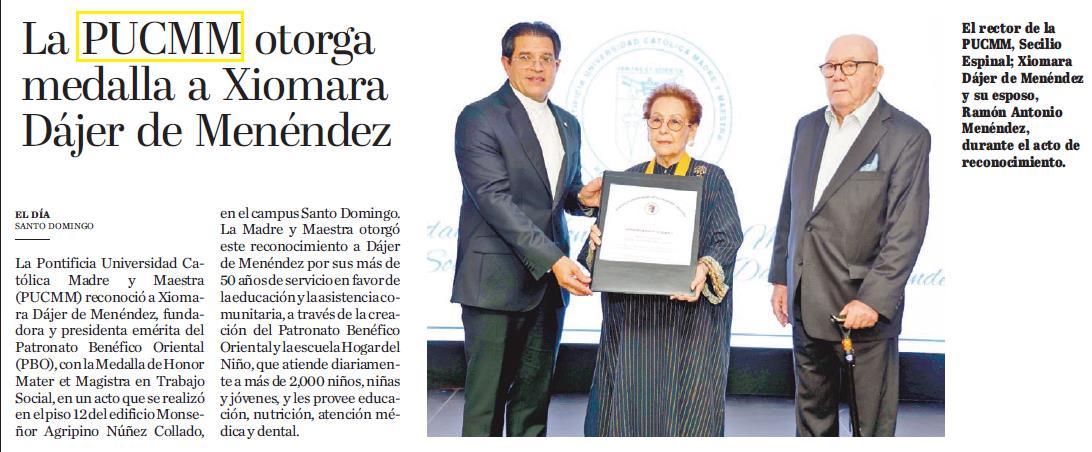 La PUCMM otorga medalla a Xiomara Dájer de Menéndez

EL DÍA
SANTO DOMINGO

La Pontificia Universidad Católica Madre y Maestra (PUCMM) reconoció a Xiomara Dájer de Menéndez, fundadora y presidenta emérita del Patronato Benéfico Oriental (PBO), con la Medalla de Honor Mater et Magistra en Trabajo Social, en un acto que se realizó en el piso 12 del edificio Monseñor Agripino Núñez Collado, en el campus Santo Domingo.

La Madre y Maestra otorgó este reconocimiento a Dájer de Menéndez por sus más de 50 años de servicio en favor de la educación y la asistencia comunitaria, a través de la creación del Patronato Benéfico Oriental y la escuela Hogar del Niño, que atiende diariamente a más de 2,000 niños, niñas y jóvenes, y les provee educación, nutrición, atención médica y dental.

El rector de la PUCMM, Secilio Espinal; Xiomara Dájer de Menéndez y su esposo, Ramón Antonio Menéndez, durante el acto de reconocimiento.